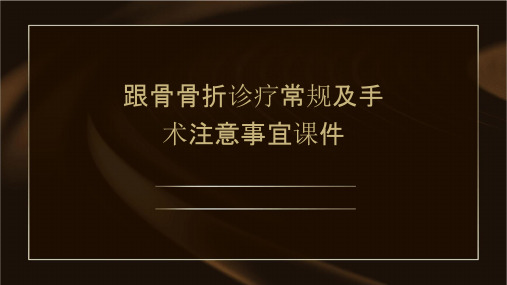 跟骨骨折诊疗常规及手术注意事宜课件